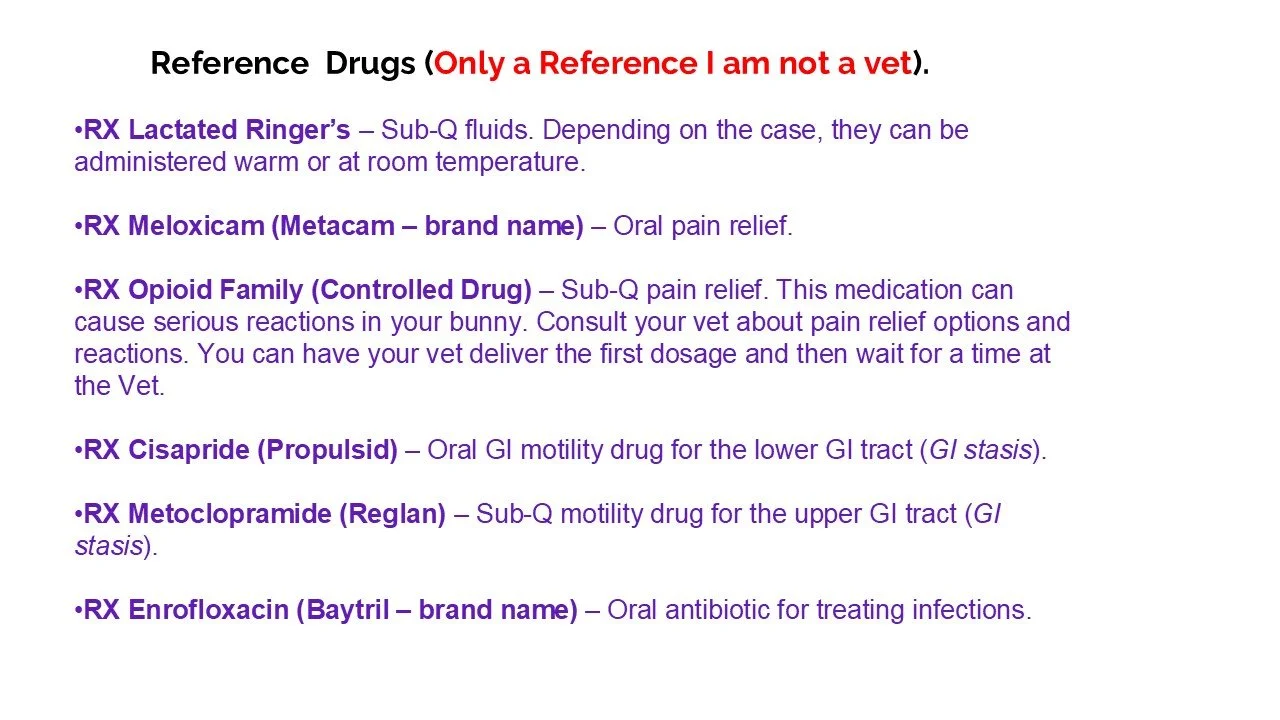 Reference Drugs (Only a Reference I am not a vet).

•RX Lactated Ringer's – Sub-Q fluids. Depending on the case, they can be administered warm or at room temperature.

•RX Meloxicam (Metacam – brand name) – Oral pain relief.

•RX Opioid Family (Controlled Drug) – Sub-Q pain relief. This medication can cause serious reactions in your bunny. Consult your vet about pain relief options and reactions. You can have your vet deliver the first dosage and then wait for a time at the Vet.

•RX Cisapride (Propulsid) – Oral GI motility drug for the lower GI tract (GI stasis).

•RX Metoclopramide (Reglan) – Sub-Q motility drug for the upper GI tract (GI stasis).

•RX Enrofloxacin (Baytril – brand name) – Oral antibiotic for treating infections.